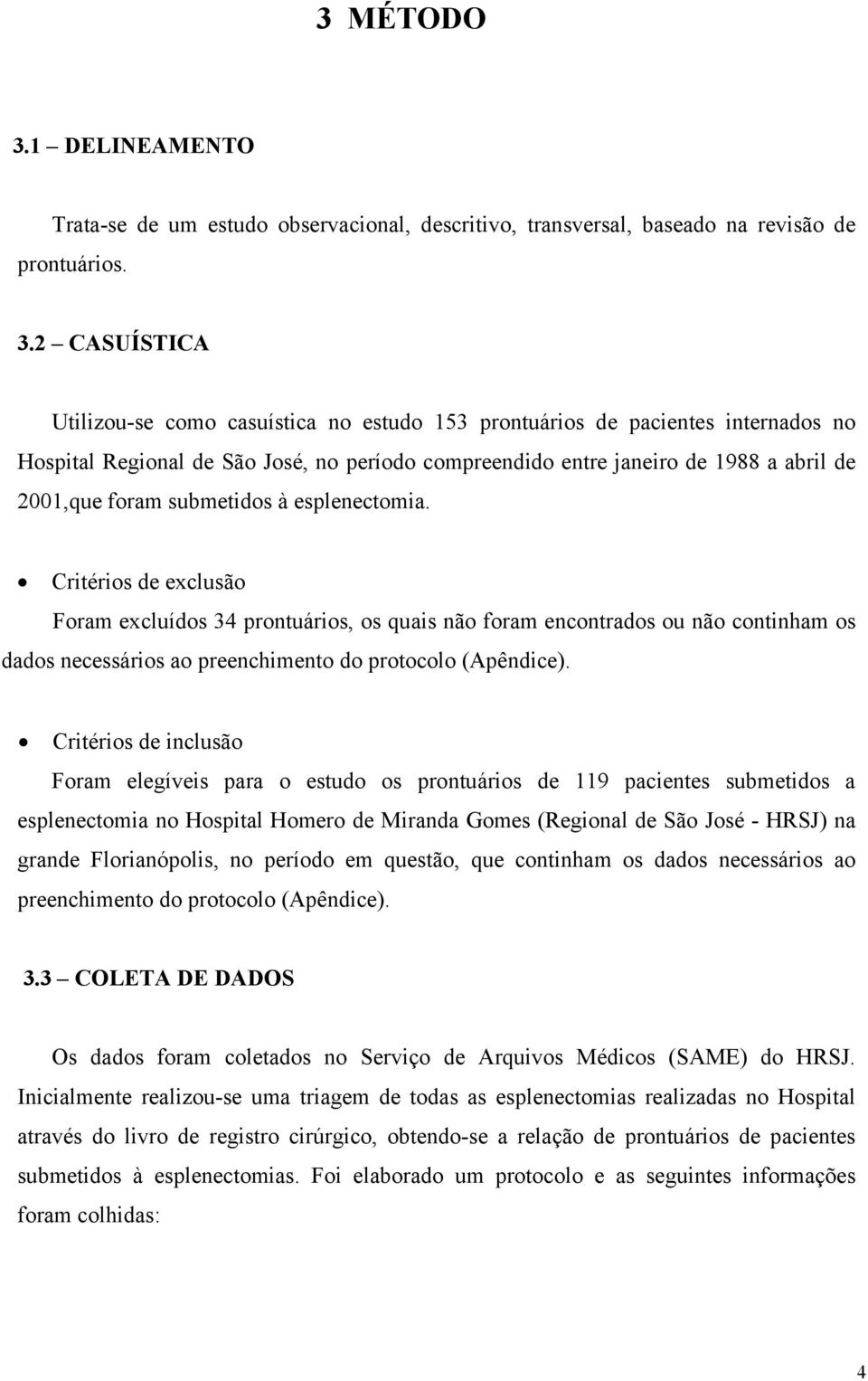 3 MÉTODO

3.1 – DELINEAMENTO

Trata-se de um estudo observacional, descritivo, transversal, baseado na revisão de prontuários.

3.2 – CASUÍSTICA

Utilizou-se como casuística no estudo 153 prontuários de pacientes internados no Hospital Regional de São José, no período compreendido entre janeiro de 1988 a abril de 2001,que foram submetidos à esplenectomia.

• Critérios de exclusão

Foram excluídos 34 prontuários, os quais não foram encontrados ou não continham os dados necessários ao preenchimento do protocolo (Apêndice).

• Critérios de inclusão

Foram elegíveis para o estudo os prontuários de 119 pacientes submetidos a esplenectomia no Hospital Homero de Miranda Gomes (Regional de São José - HRSJ) na grande Florianópolis, no período em questão, que continham os dados necessários ao preenchimento do protocolo (Apêndice).

3.3 – COLETA DE DADOS

Os dados foram coletados no Serviço de Arquivos Médicos (SAME) do HRSJ. Inicialmente realizou-se uma triagem de todas as esplenectomias realizadas no Hospital através do livro de registro cirúrgico, obtendo-se a relação de prontuários de pacientes submetidos à esplenectomias. Foi elaborado um protocolo e as seguintes informações foram colhidas:

4